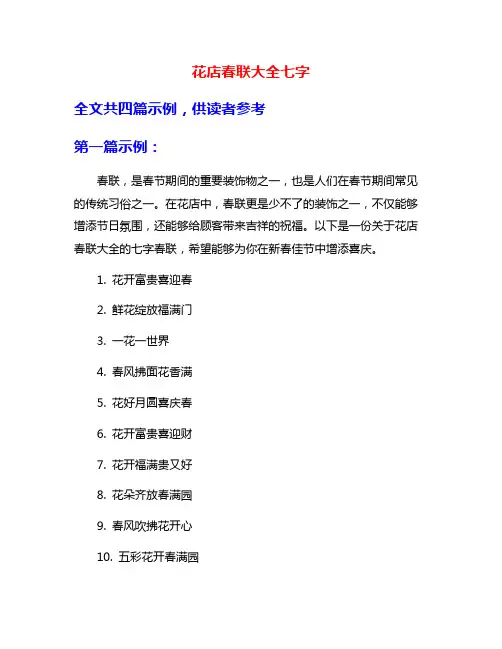 花店春联大全七字

全文共四篇示例，供读者参考

第一篇示例：

春联，是春节期间的重要装饰物之一，也是人们在春节期间常见的传统习俗之一。在花店中，春联更是少不了的装饰之一，不仅能够增添节日氛围，还能够给顾客带来吉祥的祝福。以下是一份关于花店春联大全的七字春联，希望能够为你在新春佳节中增添喜庆。

1. 花开富贵喜迎春

2. 鲜花绽放福满门

3. 一花一世界

4. 春风拂面花香满

5. 花好月圆喜庆春

6. 花开富贵喜迎财

7. 花开福满贵又好

8. 花朵齐放春满园

9. 春风吹拂花开心

10. 五彩花开春满园